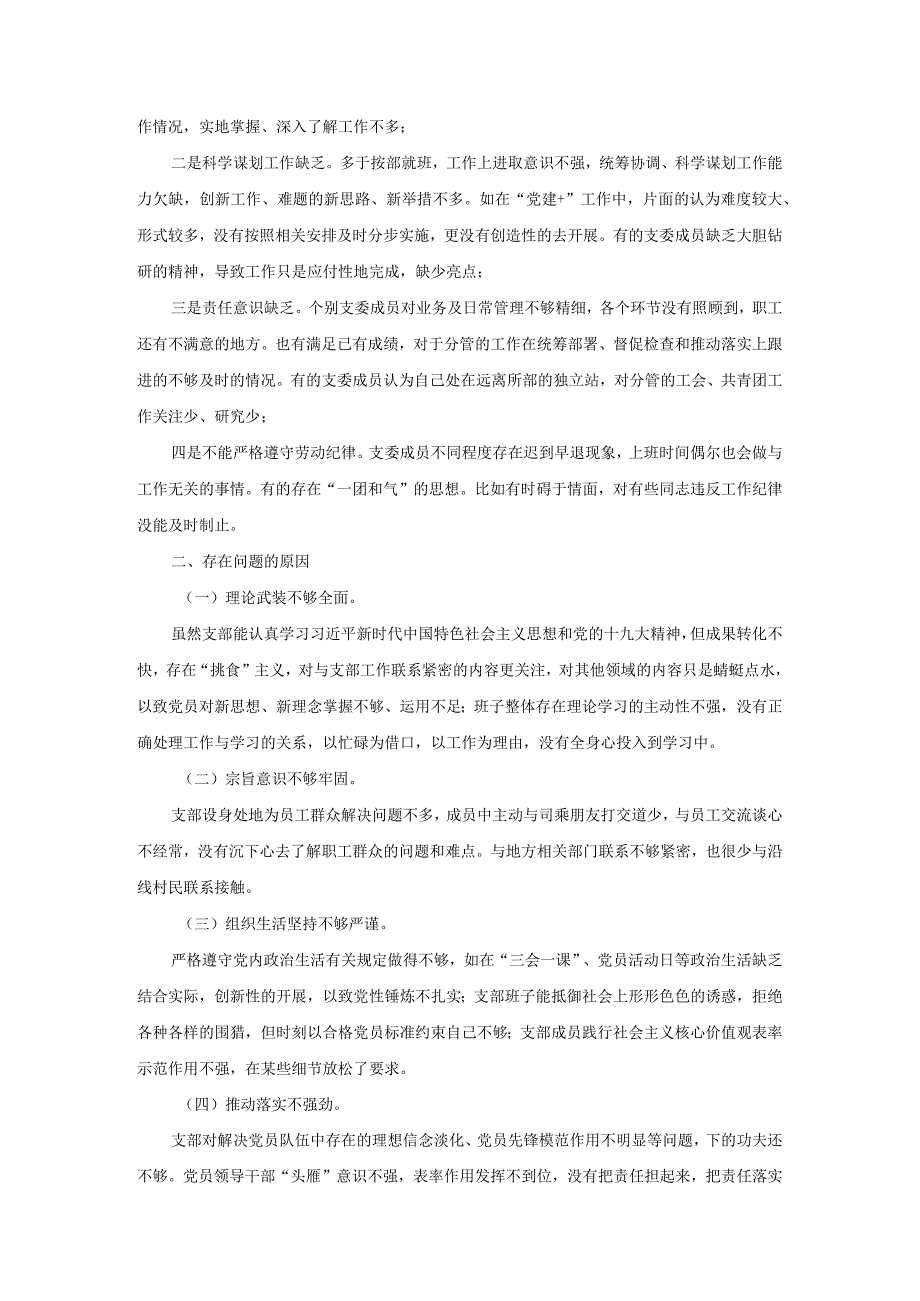 作情况，实地掌握、深入了解工作不多；

二是科学谋划工作缺乏。多于按部就班，工作上进取意识不强，统筹协调、科学谋划工作能力欠缺，创新工作、难题的新思路、新举措不多。如在“党建+”工作中，片面的认为难度较大、形式较多，没有按照相关安排及时分步实施，更没有创造性的去开展。有的支委成员缺乏大胆钻研的精神，导致工作只是应付性地完成，缺少亮点；

三是责任意识缺乏。个别支委成员对业务及日常管理不够精细，各个环节没有照顾到，职工还有不满意的地方。也有满足已有成绩，对于分管的工作在统筹部署、督促检查和推动落实上跟进的不够及时的情况。有的支委成员认为自己处在远离所部的独立站，对分管的工会、共青团工作关注少、研究少；

四是不能严格遵守劳动纪律。支委成员不同程度存在迟到早退现象，上班时间偶尔也会做与工作无关的事情。有的存在“一团和气”的思想。比如有时碍于情面，对有些同志违反工作纪律没能及时制止。

二、存在问题的原因

（一）理论武装不够全面。

虽然支部能认真学习习近平新时代中国特色社会主义思想和党的十九大精神，但成果转化不快，存在“挑食”主义，对与支部工作联系紧密的内容更关注，对其他领域的内容只是蜻蜓点水，以致党员对新思想、新理念掌握不够、运用不足；班子整体存在理论学习的主动性不强，没有正确处理工作与学习的关系，以忙碌为借口，以工作为理由，没有全身心投入到学习中。

（二）宗旨意识不够牢固。

支部设身处地为员工群众解决问题不多，成员中主动与司乘朋友打交道少，与员工交流谈心不经常，没有沉下心去了解职工群众的问题和难点。与地方相关部门联系不够紧密，也很少与沿线村民联系接触。

（三）组织生活坚持不够严谨。

严格遵守党内政治生活有关规定做得不够，如在“三会一课”、党员活动日等政治生活缺乏结合实际，创新性的开展，以致党性锤炼不扎实；支部班子能抵御社会上形形色色的诱惑，拒绝各种各样的围猎，但时刻以合格党员标准约束自己不够；支部成员践行社会主义核心价值观表率示范作用不强，在某些细节放松了要求。

（四）推动落实不强劲。

支部对解决党员队伍中存在的理想信念淡化、党员先锋模范作用不明显等问题，下的功夫还不够。党员领导干部“头雁”意识不强，表率作用发挥不到位，没有把责任担起来，把责任落实